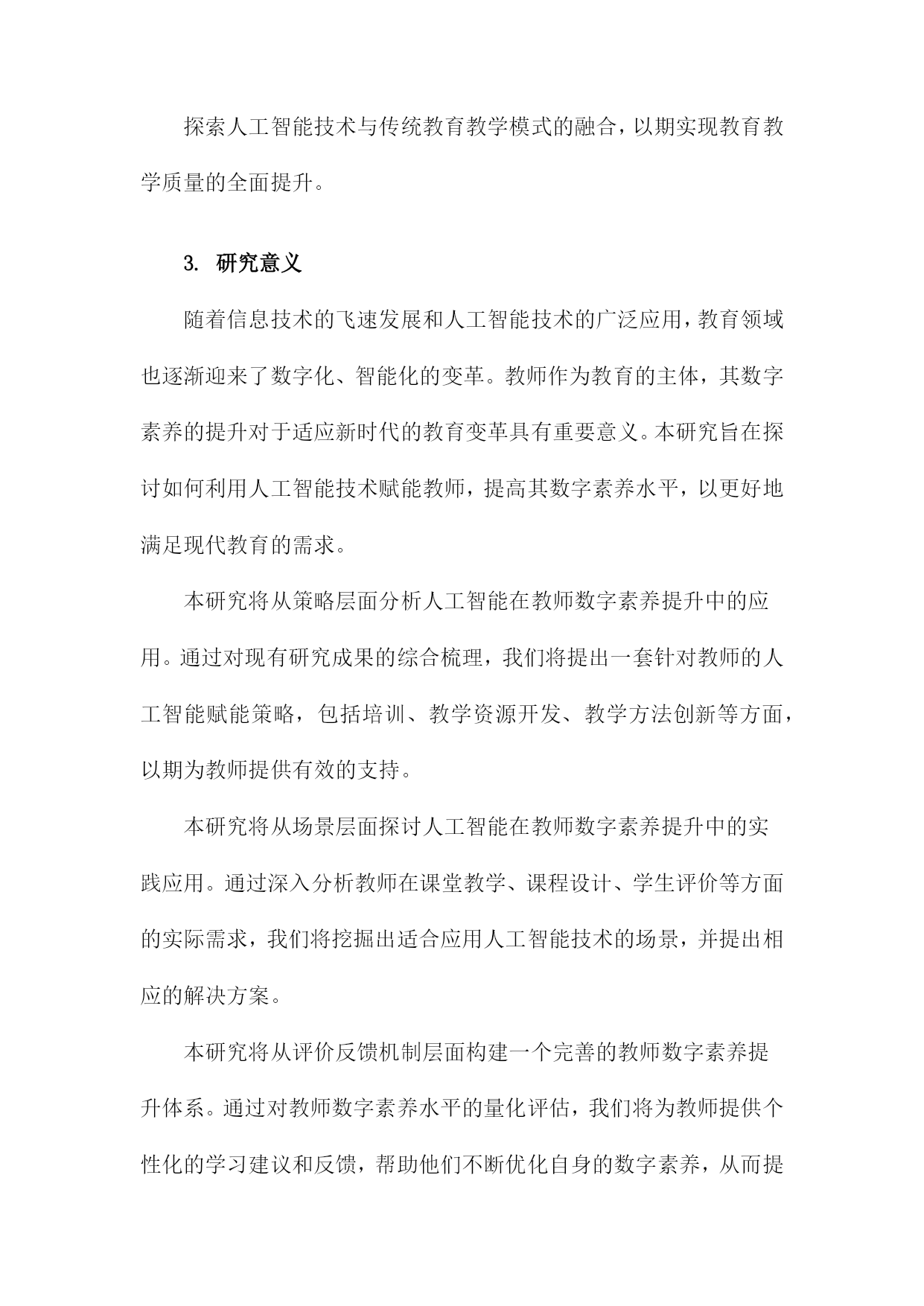 探索人工智能技术与传统教育教学模式的融合，以期实现教育教学质量的全面提升。

3. 研究意义

随着信息技术的飞速发展和人工智能技术的广泛应用，教育领域也逐渐迎来了数字化、智能化的变革。教师作为教育的主体，其数字素养的提升对于适应新时代的教育变革具有重要意义。本研究旨在探讨如何利用人工智能技术赋能教师，提高其数字素养水平，以更好地满足现代教育的需求。

本研究将从策略层面分析人工智能在教师数字素养提升中的应用。通过对现有研究成果的综合梳理，我们将提出一套针对教师的人工智能赋能策略，包括培训、教学资源开发、教学方法创新等方面，以期为教师提供有效的支持。

本研究将从场景层面探讨人工智能在教师数字素养提升中的实践应用。通过深入分析教师在课堂教学、课程设计、学生评价等方面的实际需求，我们将挖掘出适合应用人工智能技术的场景，并提出相应的解决方案。

本研究将从评价反馈机制层面构建一个完善的教师数字素养提升体系。通过对教师数字素养水平的量化评估，我们将为教师提供个性化的学习建议和反馈，帮助他们不断优化自身的数字素养，从而提